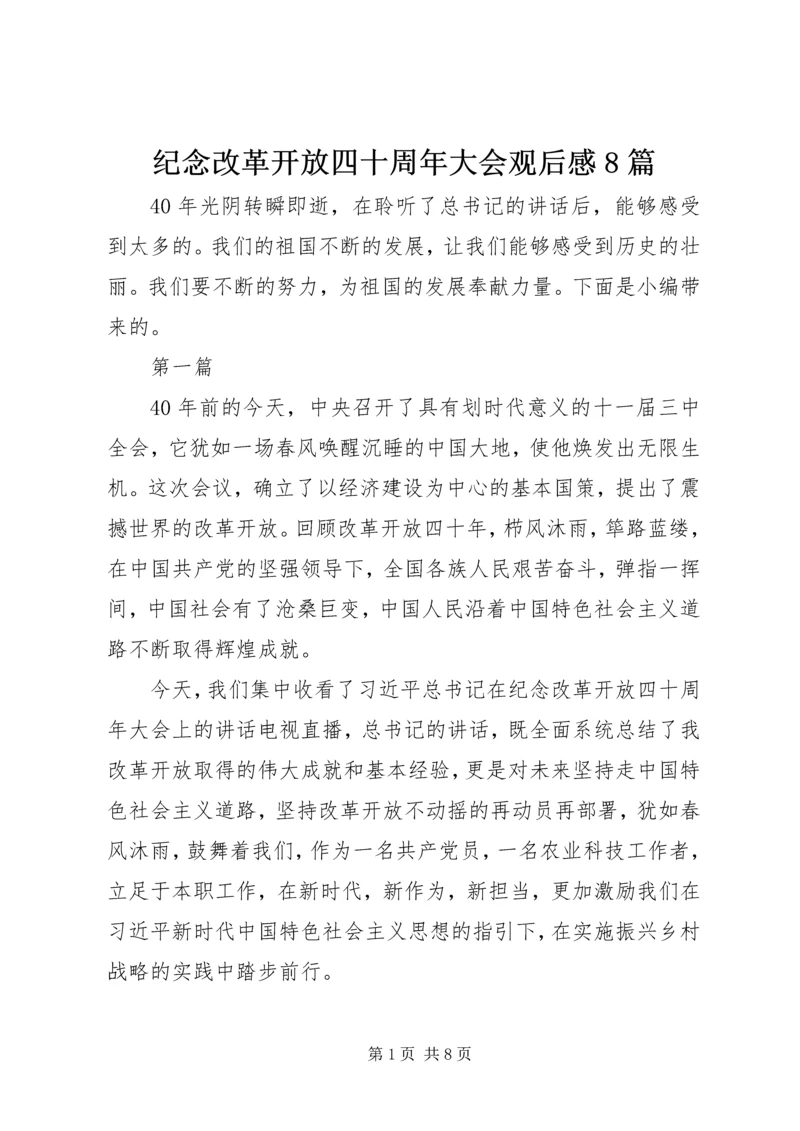 纪念改革开放四十周年大会观后感 8 篇

40 年光阴转瞬即逝，在聆听了总书记的讲话后，能够感受到太多的。我们的祖国不断的发展，让我们能够感受到历史的壮丽。我们要不断的努力，为祖国的发展奉献力量。下面是小编带来的。

第一篇

40 年前的今天，中央召开了具有划时代意义的十一届三中全会，它犹如一场春风唤醒沉睡的中国大地，使他焕发出无限生机。这次会议，确立了以经济建设为中心的基本国策，提出了震撼世界的改革开放。回顾改革开放四十年，栉风沐雨，筚路蓝缕，在中国共产党的坚强领导下，全国各族人民艰苦奋斗，弹指一挥间，中国社会有了沧桑巨变，中国人民沿着中国特色社会主义道路不断取得辉煌成就。

今天，我们集中收看了习近平总书记在纪念改革开放四十周年大会上的讲话电视直播，总书记的讲话，既全面系统总结了我改革开放取得的伟大成就和基本经验，更是对未来坚持走中国特色社会主义道路，坚持改革开放不动摇的再动员再部署，犹如春风沐雨，鼓舞着我们，作为一名共产党员，一名农业科技工作者，立足于本职工作，在新时代，新作为，新担当，更加激励我们在习近平新时代中国特色社会主义思想的指引下，在实施振兴乡村战略的实践中踏步前行。

第 1 页 共 8 页